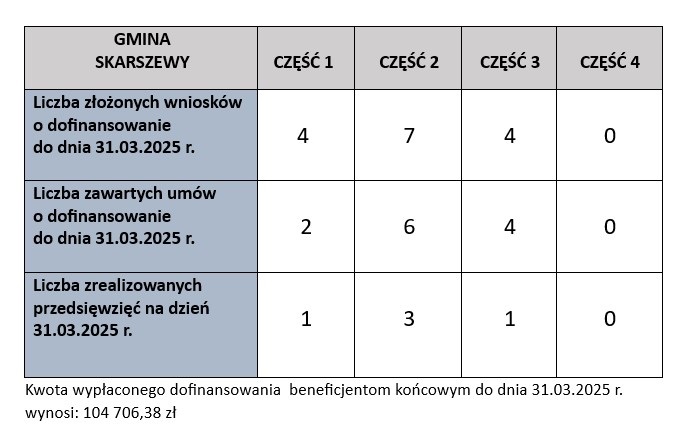 | GMINA SKARSZEWY | CZĘŚĆ 1 | CZĘŚĆ 2 | CZĘŚĆ 3 | CZĘŚĆ 4 |
|---|---|---|---|---|
| Liczba złożonych wniosków o dofinansowanie do dnia 31.03.2025 r. | 4 | 7 | 4 | 0 |
| Liczba zawartych umów o dofinansowanie do dnia 31.03.2025 r. | 2 | 6 | 4 | 0 |
| Liczba zrealizowanych przedsięwzięć na dzień 31.03.2025 r. | 1 | 3 | 1 | 0 |

Kwota wypłaconego dofinansowania beneficjentom końcowym do dnia 31.03.2025 r. wynosi: 104 706,38 zł